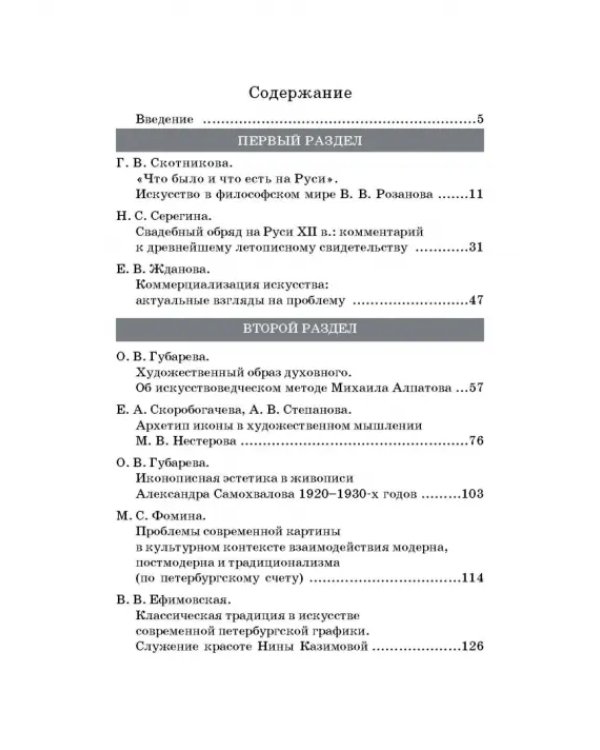 Содержание

Введение 5

ПЕРВЫЙ РАЗДЕЛ

Г. В. Скотникова.
«Что было и что есть на Руси».
Искусство в философском мире В. В. Розанова 11

Н. С. Серегина.
Свадебный обряд на Руси XII в.: комментарий
к древнейшему летописному свидетельству 31

Е. В. Жданова.
Коммерциализация искусства:
актуальные взгляды на проблему 47

ВТОРОЙ РАЗДЕЛ

О. В. Губарева.
Художественный образ духовного.
Об искусствоведческом методе Михаила Алпатова 57

Е. А. Скоробогачева, А. В. Степанова.
Архетип иконы в художественном мышлении
М. В. Нестерова 76

О. В. Губарева.
Иконописная эстетика в живописи
Александра Самохвалова 1920–1930-х годов 103

М. С. Фомина.
Проблемы современной картины
в культурном контексте взаимодействия модерна,
постмодерна и традиционализма
(по петербургскому счету) 114

В. В. Ефимовская.
Классическая традиция в искусстве
современной петербургской графики.
Служение красоте Нины Казимовой 126